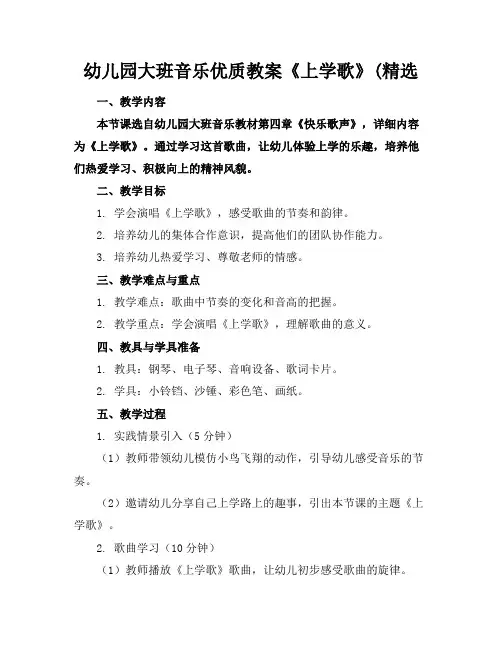 幼儿园大班音乐优质教案《上学歌》(精选

一、教学内容

本节课选自幼儿园大班音乐教材第四章《快乐歌声》，详细内容为《上学歌》。通过学习这首歌曲，让幼儿体验上学的乐趣，培养他们热爱学习、积极向上的精神风貌。

二、教学目标

1. 学会演唱《上学歌》，感受歌曲的节奏和韵律。

2. 培养幼儿的集体合作意识，提高他们的团队协作能力。

3. 培养幼儿热爱学习、尊敬老师的情感。

三、教学难点与重点

1. 教学难点：歌曲中节奏的变化和音高的把握。

2. 教学重点：学会演唱《上学歌》，理解歌曲的意义。

四、教具与学具准备

1. 教具：钢琴、电子琴、音响设备、歌词卡片。

2. 学具：小铃铛、沙锤、彩色笔、画纸。

五、教学过程

1. 实践情景引入（5 分钟）

（1）教师带领幼儿模仿小鸟飞翔的动作，引导幼儿感受音乐的节奏。

（2）邀请幼儿分享自己上学路上的趣事，引出本节课的主题《上学歌》。

2. 歌曲学习（10 分钟）

（1）教师播放《上学歌》歌曲，让幼儿初步感受歌曲的旋律。